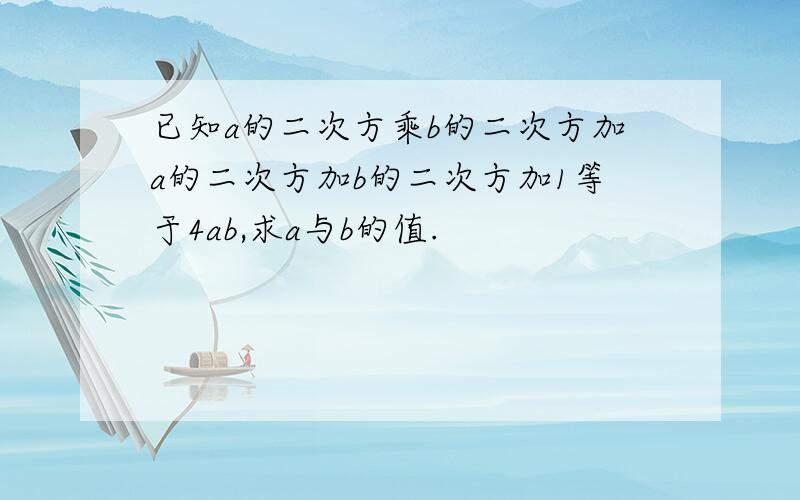 已知a的二次方乘b的二次方加a的二次方加b的二次方加1等于4ab,求a与b的值.